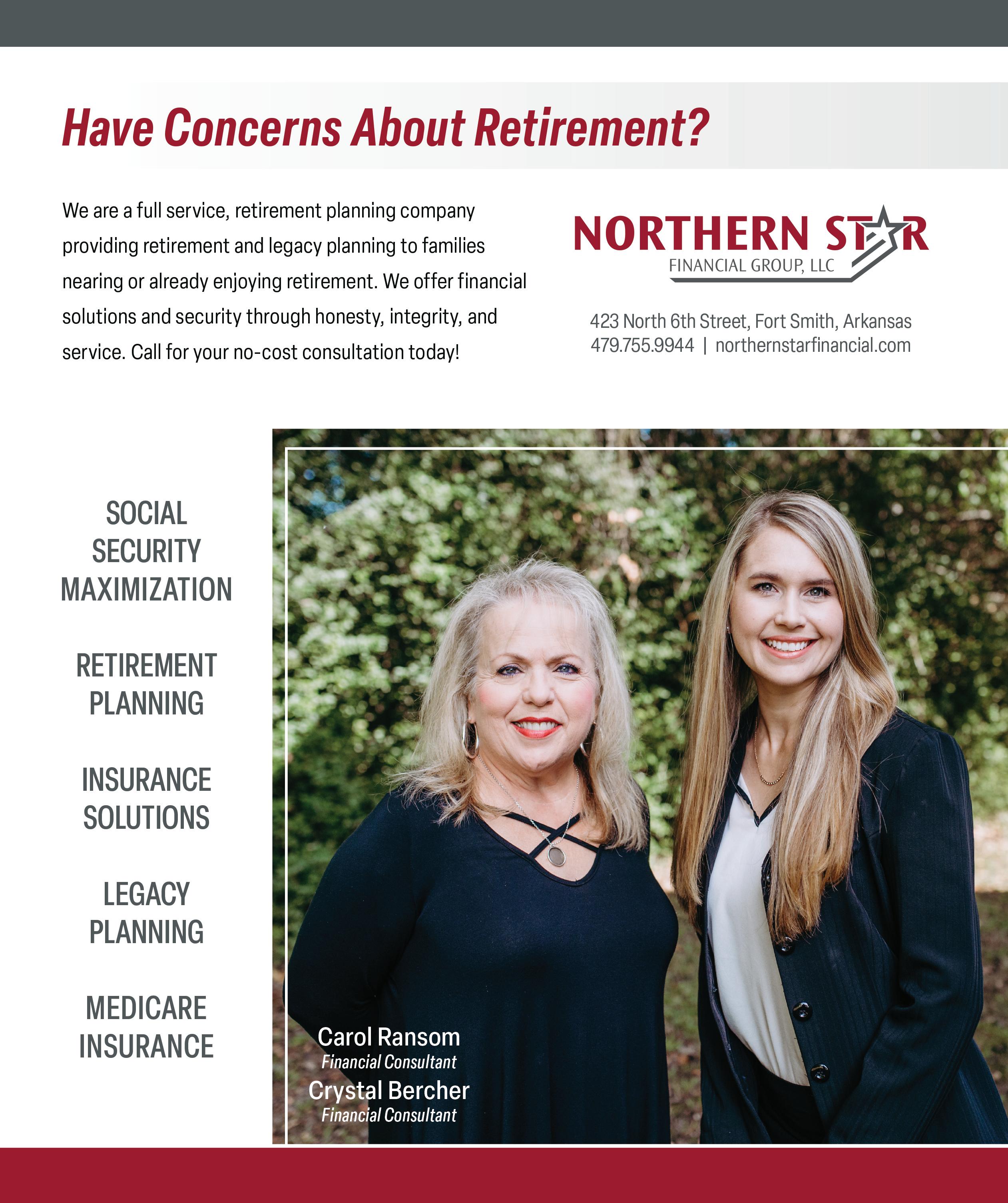 Have Concerns About Retirement?

We are a full service, retirement planning company providing retirement and legacy planning to families nearing or already enjoying retirement. We offer financial solutions and security through honesty, integrity, and service. Call for your no-cost consultation today!

NORTHERN STAR
FINANCIAL GROUP, LLC

423 North 6th Street, Fort Smith, Arkansas
479.755.9944 | northernstarfinancial.com

SOCIAL SECURITY MAXIMIZATION

RETIREMENT PLANNING

INSURANCE SOLUTIONS

LEGACY PLANNING

MEDICARE INSURANCE

Carol Ransom
Financial Consultant
Crystal Bercher
Financial Consultant